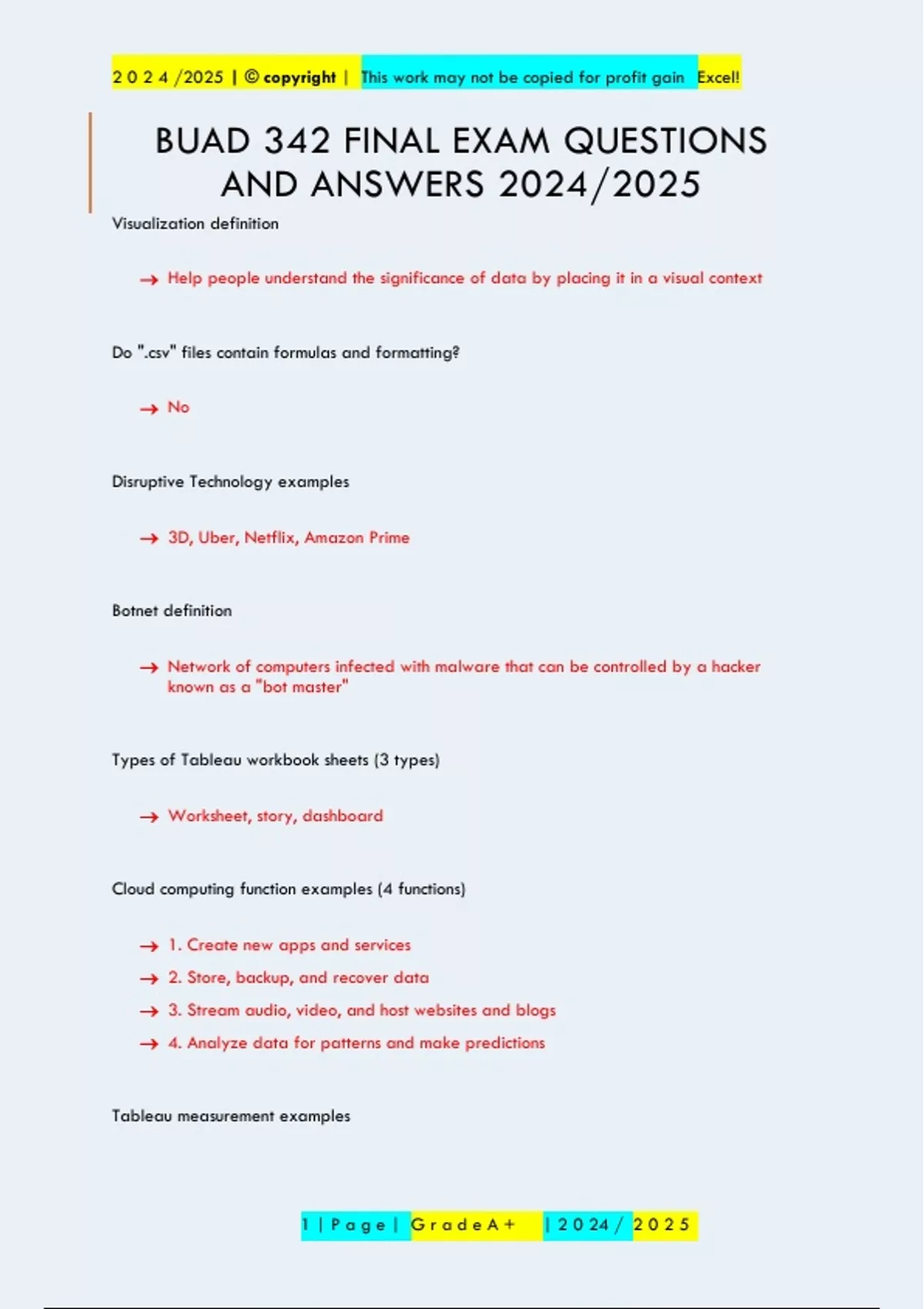 2 0 2 4 /2025 | © copyright | This work may not be copied for profit gain Excel!

BUAD 342 FINAL EXAM QUESTIONS AND ANSWERS 2024/2025

Visualization definition

→ Help people understand the significance of data by placing it in a visual context

Do ".csv" files contain formulas and formatting?

→ No

Disruptive Technology examples

→ 3D, Uber, Netflix, Amazon Prime

Botnet definition

→ Network of computers infected with malware that can be controlled by a hacker known as a "bot master"

Types of Tableau workbook sheets (3 types)

→ Worksheet, story, dashboard

Cloud computing function examples (4 functions)

→ 1. Create new apps and services
→ 2. Store, backup, and recover data
→ 3. Stream audio, video, and host websites and blogs
→ 4. Analyze data for patterns and make predictions

Tableau measurement examples

1 | P a g e | G r a d e A + | 2 0 2 4 / 2 0 2 5